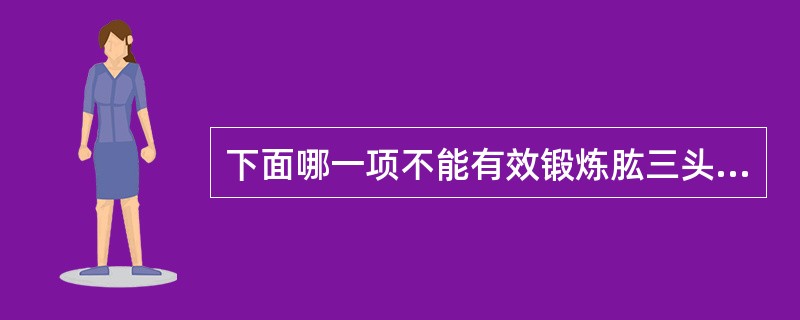 下面哪一项不能有效锻炼肱三头...